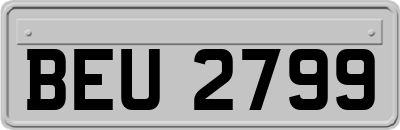 BEU 2799